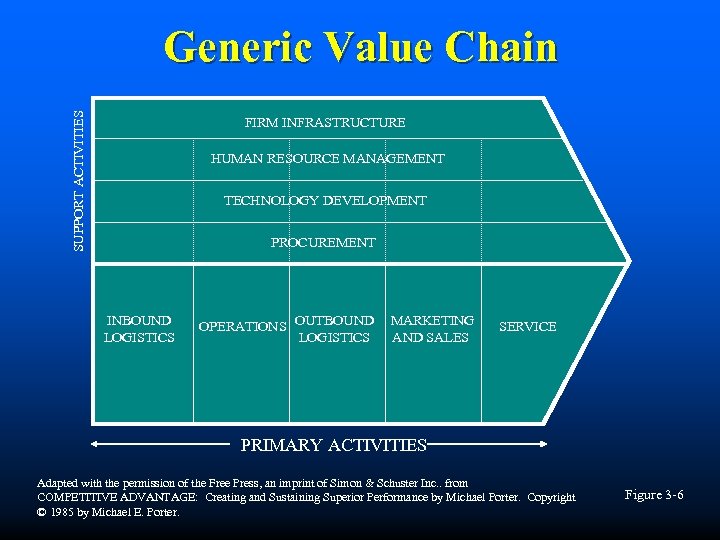 Generic Value Chain

SUPPORT ACTIVITIES

FIRM INFRASTRUCTURE

HUMAN RESOURCE MANAGEMENT

TECHNOLOGY DEVELOPMENT

PROCUREMENT

INBOUND LOGISTICS

OPERATIONS

OUTBOUND LOGISTICS

MARKETING AND SALES

SERVICE

PRIMARY ACTIVITIES

Adapted with the permission of the Free Press, an imprint of Simon & Schuster Inc.. from COMPETITIVE ADVANTAGE: Creating and Sustaining Superior Performance by Michael Porter. Copyright © 1985 by Michael E. Porter.

Figure 3-6